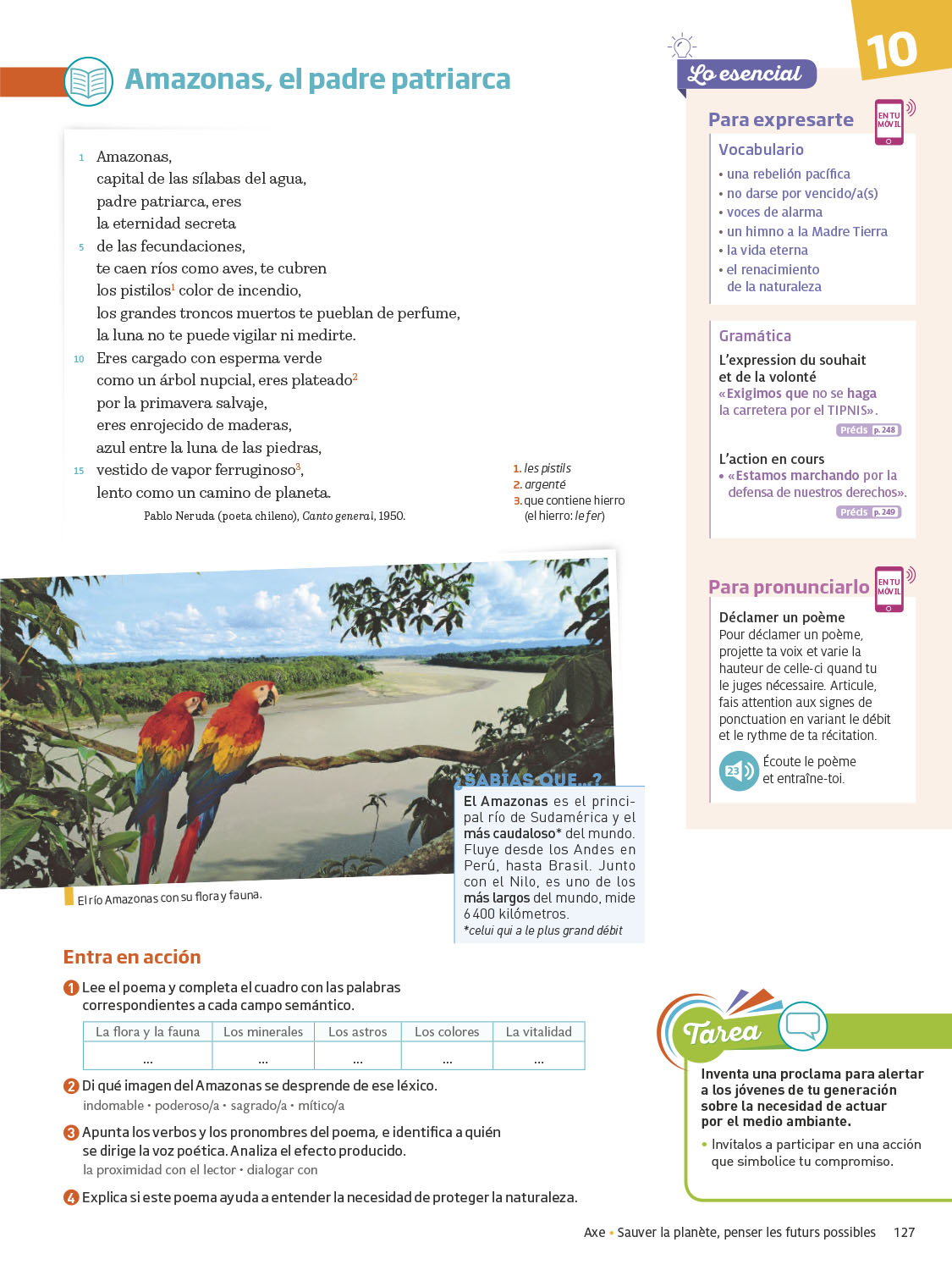 Amazonas, el padre patriarca

1 Amazonas,
capital de las sílabas del agua,
padre patriarca, eres
la eternidad secreta
5 de las fecundaciones,
te caen ríos como aves, te cubren
los pistilos$^1$ color de incendio,
los grandes troncos muertos te pueblan de perfume,
la luna no te puede vigilar ni medirte.
10 Eres cargado con esperma verde
como un árbol nupcial, eres plateado$^2$
por la primavera salvaje,
eres enrojecido de maderas,
azul entre la luna de las piedras,
15 vestido de vapor ferruginoso$^3$,
lento como un camino de planeta.

Pablo Neruda (poeta chileno), Canto general, 1950.

1. les pistils
2. argenté
3. que contiene hierro (el hierro: le fer)

El río Amazonas con su flora y fauna.

¿SABÍAS QUE...?
El Amazonas es el principal río de Sudamérica y el más caudaloso* del mundo. Fluye desde los Andes en Perú, hasta Brasil. Junto con el Nilo, es uno de los más largos del mundo, mide 6 400 kilómetros.
*celui qui a le plus grand débit

Entra en acción

1 Lee el poema y completa el cuadro con las palabras correspondientes a cada campo semántico.

| La flora y la fauna | Los minerales | Los astros | Los colores | La vitalidad |
|---|---|---|---|---|
| ... | ... | ... | ... | ... |

2 Di qué imagen del Amazonas se desprende de ese léxico.
indomable • poderoso/a • sagrado/a • mítico/a

3 Apunta los verbos y los pronombres del poema, e identifica a quién se dirige la voz poética. Analiza el efecto producido.
la proximidad con el lector • dialogar con

4 Explica si este poema ayuda a entender la necesidad de proteger la naturaleza.

10

Lo esencial

Para expresarte
EN TU MÓVIL
Vocabulario
• una rebelión pacífica
• no darse por vencido/a(s)
• voces de alarma
• un himno a la Madre Tierra
• la vida eterna
• el renacimiento de la naturaleza

Gramática
L'expression du souhait et de la volonté
«Exigimos que no se haga la carretera por el TIPNIS».
Précis p. 248

L'action en cours
• «Estamos marchando por la defensa de nuestros derechos».
Précis p. 249

Para pronunciarlo
EN TU MÓVIL
Déclamer un poème
Pour déclamer un poème, projette ta voix et varie la hauteur de celle-ci quand tu le juges nécessaire. Articule, fais attention aux signes de ponctuation en variant le débit et le rythme de ta récitation.
23 Écoute le poème et entraîne-toi.

Tarea
Inventa una proclama para alertar a los jóvenes de tu generación sobre la necesidad de actuar por el medio ambiante.
• Invítalos a participar en una acción que simbolice tu compromiso.

Axe • Sauver la planète, penser les futurs possibles 127